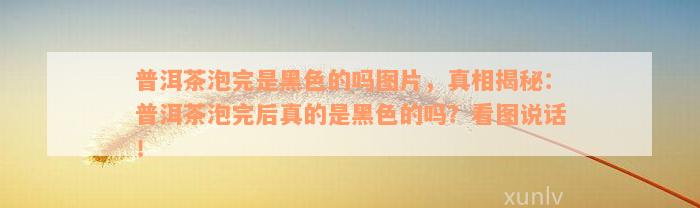 普洱茶泡完是黑色的吗图片，真相揭秘：普洱茶泡完后真的是黑色的吗？看图说话！

xunlv